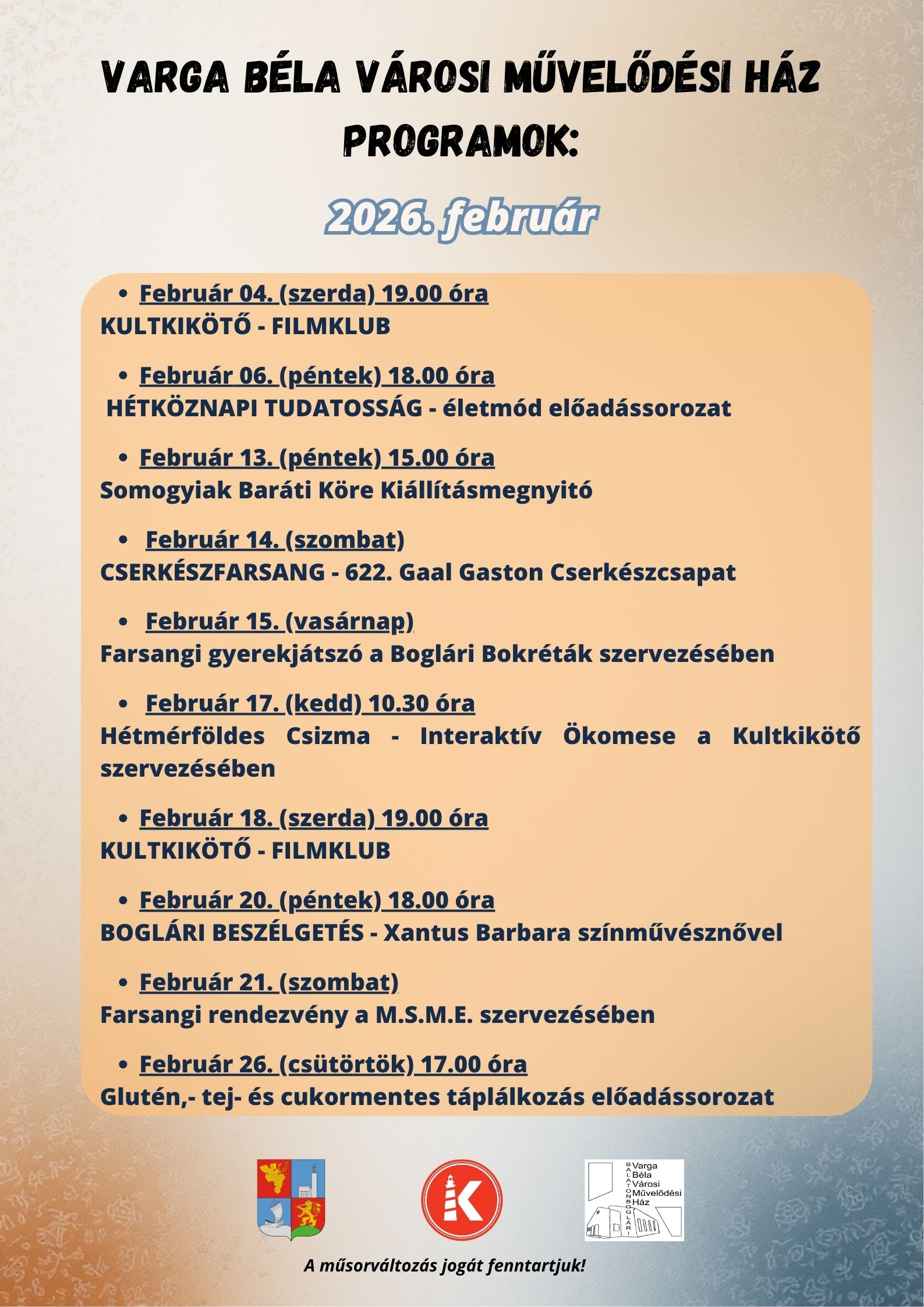 VARGA BÉLA VÁROSI MŰVELŐDÉSI HÁZ PROGRAMOK:

2026. február

• Február 04. (szerda) 19.00 óra
KULTKIKÖTŐ - FILMKLUB

• Február 06. (péntek) 18.00 óra
HÉTKÖZNAPI TUDATOSSÁG - életmód előadássorozat

• Február 13. (péntek) 15.00 óra
Somogyiak Baráti Köre Kiállításmegnyitó

• Február 14. (szombat)
CSERKÉSZFARSANG - 622. Gaal Gaston Cserkészcsapat

• Február 15. (vasárnap)
Farsangi gyerekjátszó a Boglári Bokréták szervezésében

• Február 17. (kedd) 10.30 óra
Hétmérföldes Csizma - Interaktív Ökomese a Kultkikötő szervezésében

• Február 18. (szerda) 19.00 óra
KULTKIKÖTŐ - FILMKLUB

• Február 20. (péntek) 18.00 óra
BOGLÁRI BESZÉLGETÉS - Xantus Barbara színművésznővel

• Február 21. (szombat)
Farsangi rendezvény a M.S.M.E. szervezésében

• Február 26. (csütörtök) 17.00 óra
Glutén,- tej- és cukormentes táplálkozás előadássorozat

K

BALATONBOGLÁRI Varga Béla Városi Művelődési Ház

A műsorváltozás jogát fenntartjuk!